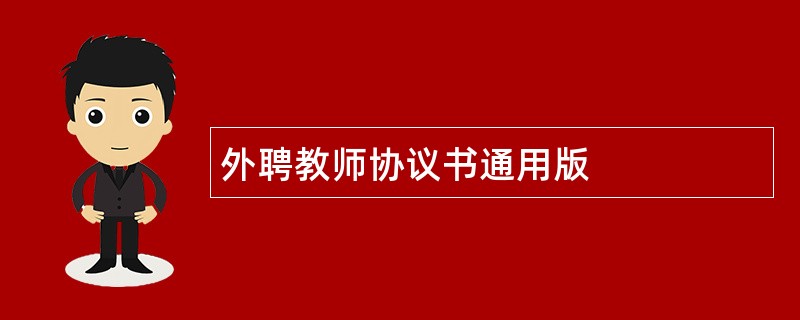 外聘教师协议书通用版